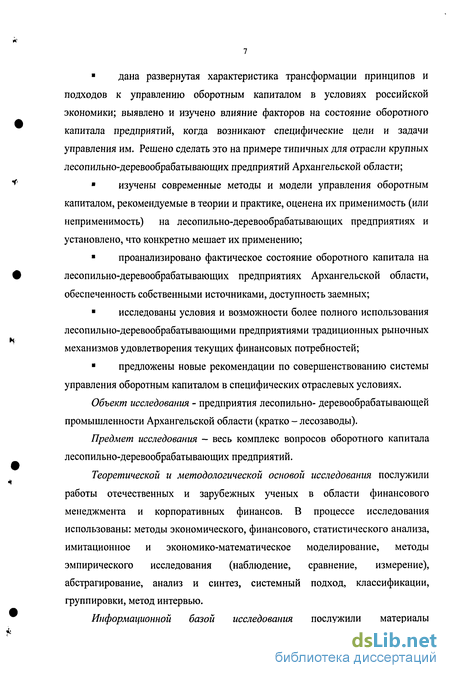 7

▪ дана развернутая характеристика трансформации принципов и подходов к управлению оборотным капиталом в условиях российской экономики; выявлено и изучено влияние факторов на состояние оборотного капитала предприятий, когда возникают специфические цели и задачи управления им. Решено сделать это на примере типичных для отрасли крупных лесопильно-деревообрабатывающих предприятий Архангельской области;

▪ изучены современные методы и модели управления оборотным капиталом, рекомендуемые в теории и практике, оценена их применимость (или неприменимость) на лесопильно-деревообрабатывающих предприятиях и установлено, что конкретно мешает их применению;

▪ проанализировано фактическое состояние оборотного капитала на лесопильно-деревообрабатывающих предприятиях Архангельской области, обеспеченность собственными источниками, доступность заемных;

▪ исследованы условия и возможности более полного использования лесопильно-деревообрабатывающими предприятиями традиционных рыночных механизмов удовлетворения текущих финансовых потребностей;

▪ предложены новые рекомендации по совершенствованию системы управления оборотным капиталом в специфических отраслевых условиях.

Объект исследования - предприятия лесопильно- деревообрабатывающей промышленности Архангельской области (кратко – лесозаводы).

Предмет исследования – весь комплекс вопросов оборотного капитала лесопильно-деревообрабатывающих предприятий.

Теоретической и методологической основой исследования послужили работы отечественных и зарубежных ученых в области финансового менеджмента и корпоративных финансов. В процессе исследования использованы: методы экономического, финансового, статистического анализа, имитационное и экономико-математическое моделирование, методы эмпирического исследования (наблюдение, сравнение, измерение), абстрагирование, анализ и синтез, системный подход, классификации, группировки, метод интервью.

Информационной базой исследования послужили материалы

dsLib.net
библиотека диссертаций